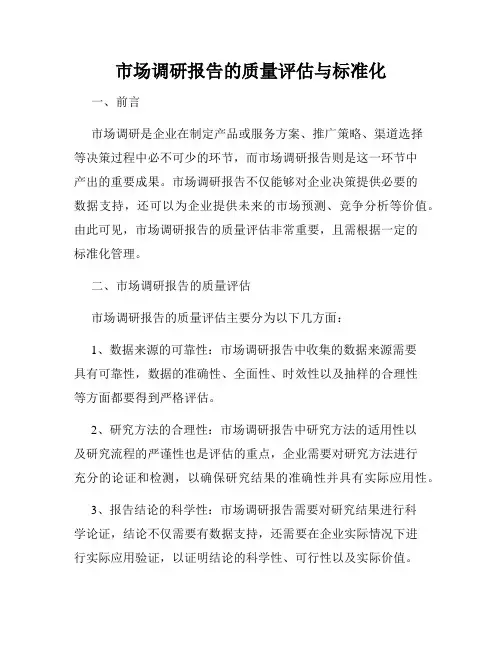 市场调研报告的质量评估与标准化

一、前言

市场调研是企业在制定产品或服务方案、推广策略、渠道选择等决策过程中必不可少的环节，而市场调研报告则是这一环节中产出的重要成果。市场调研报告不仅能够对企业决策提供必要的数据支持，还可以为企业提供未来的市场预测、竞争分析等价值。由此可见，市场调研报告的质量评估非常重要，且需根据一定的标准化管理。

二、市场调研报告的质量评估

市场调研报告的质量评估主要分为以下几方面：

1、数据来源的可靠性：市场调研报告中收集的数据来源需要具有可靠性，数据的准确性、全面性、时效性以及抽样的合理性等方面都要得到严格评估。

2、研究方法的合理性：市场调研报告中研究方法的适用性以及研究流程的严谨性也是评估的重点，企业需要对研究方法进行充分的论证和检测，以确保研究结果的准确性并具有实际应用性。

3、报告结论的科学性：市场调研报告需要对研究结果进行科学论证，结论不仅需要有数据支持，还需要在企业实际情况下进行实际应用验证，以证明结论的科学性、可行性以及实际价值。